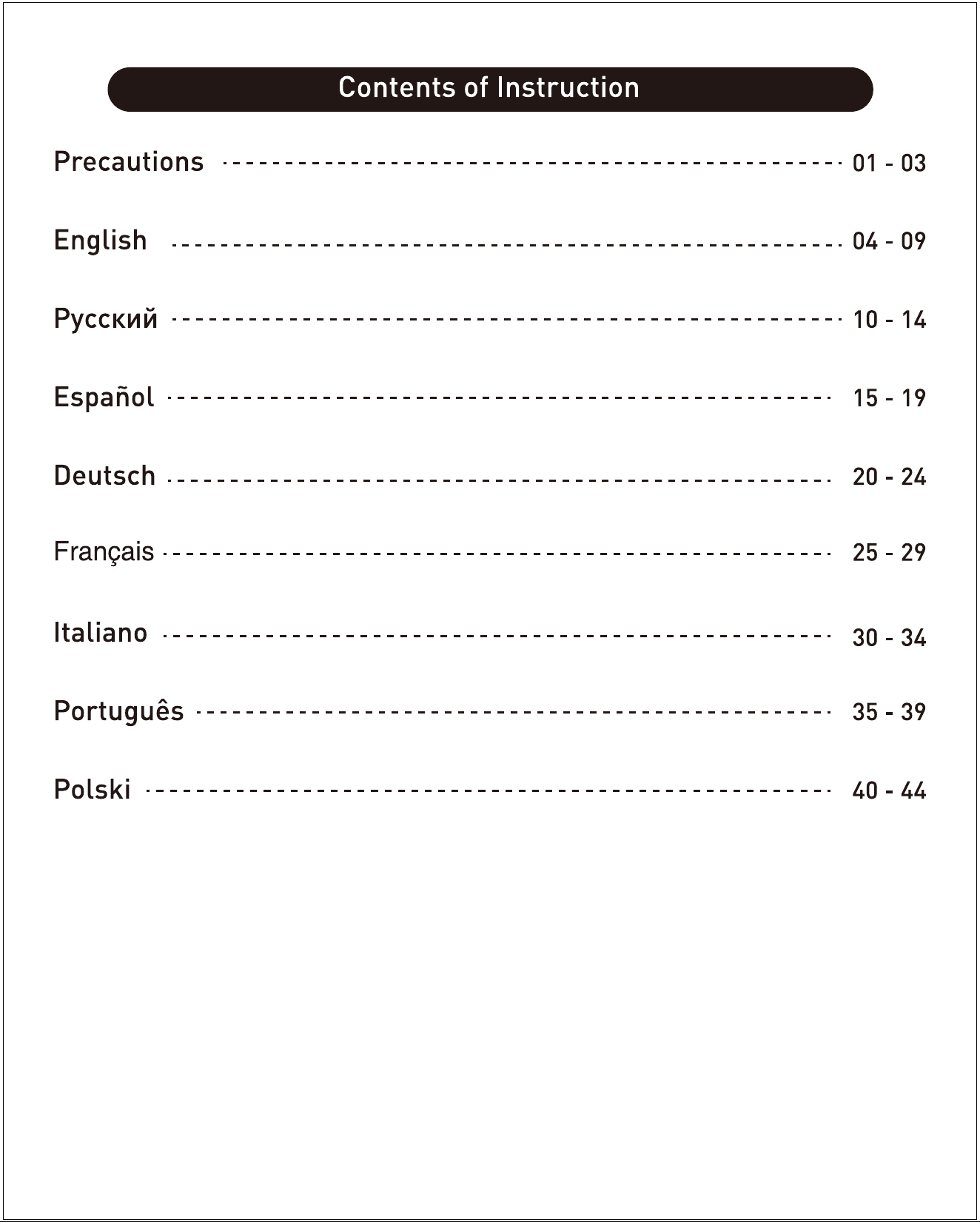 Contents of Instruction

Precautions 01 - 03

English 04 - 09

Русский 10 - 14

Español 15 - 19

Deutsch 20 - 24

Français 25 - 29

Italiano 30 - 34

Português 35 - 39

Polski 40 - 44